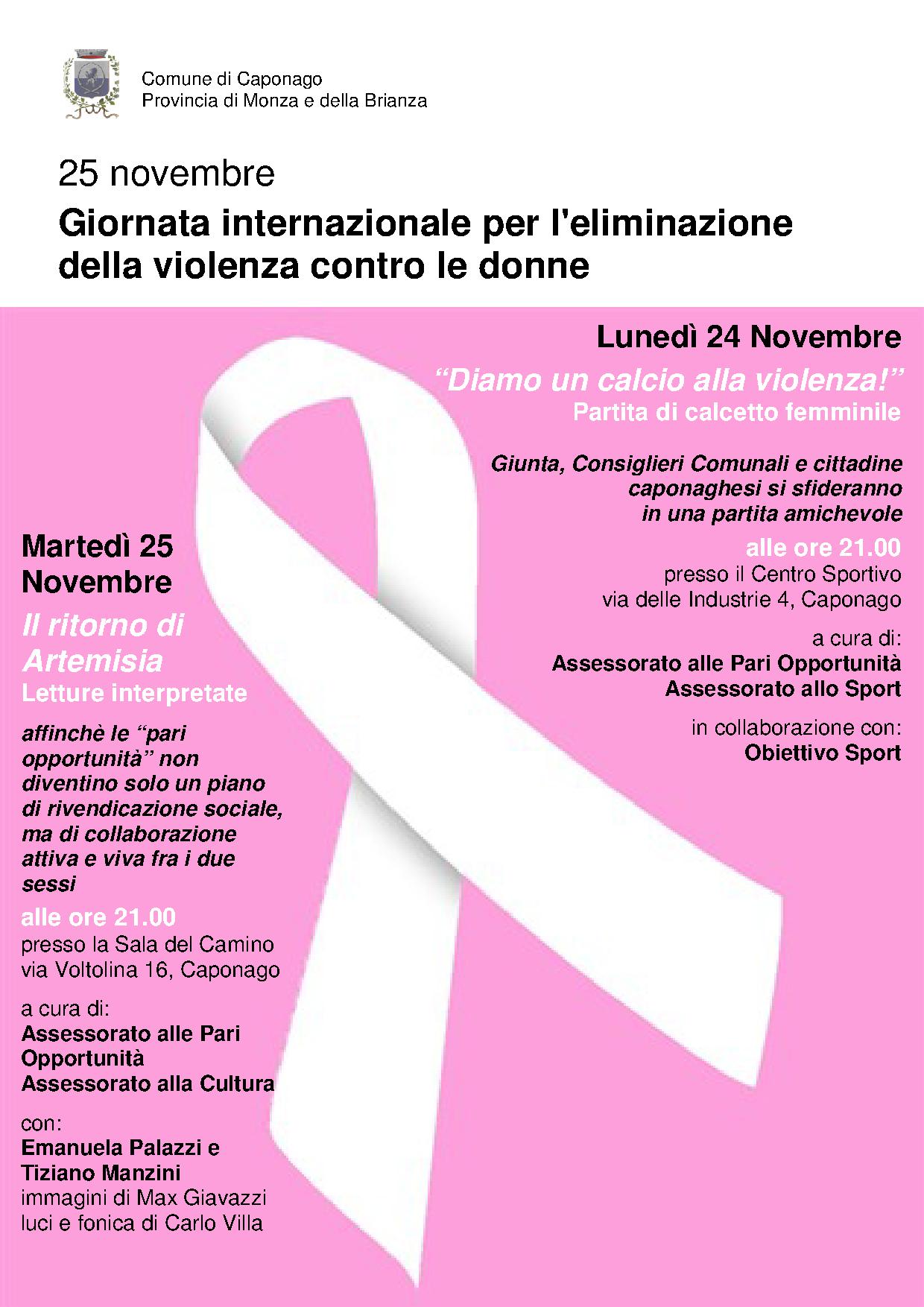 Comune di Caponago
Provincia di Monza e della Brianza

25 novembre

Giornata internazionale per l'eliminazione della violenza contro le donne

Lunedì 24 Novembre

"Diamo un calcio alla violenza!"
Partita di calcetto femminile

Giunta, Consiglieri Comunali e cittadine caponaghesi si sfideranno in una partita amichevole

alle ore 21.00
presso il Centro Sportivo
via delle Industrie 4, Caponago

a cura di:
Assessorato alle Pari Opportunità
Assessorato allo Sport

in collaborazione con:
Obiettivo Sport

Martedì 25 Novembre

Il ritorno di Artemisia
Letture interpretate

affinchè le "pari opportunità" non diventino solo un piano di rivendicazione sociale, ma di collaborazione attiva e viva fra i due sessi

alle ore 21.00
presso la Sala del Camino
via Voltolina 16, Caponago

a cura di:
Assessorato alle Pari Opportunità
Assessorato alla Cultura

con:
Emanuela Palazzi e Tiziano Manzini
immagini di Max Giavazzi
luci e fonica di Carlo Villa